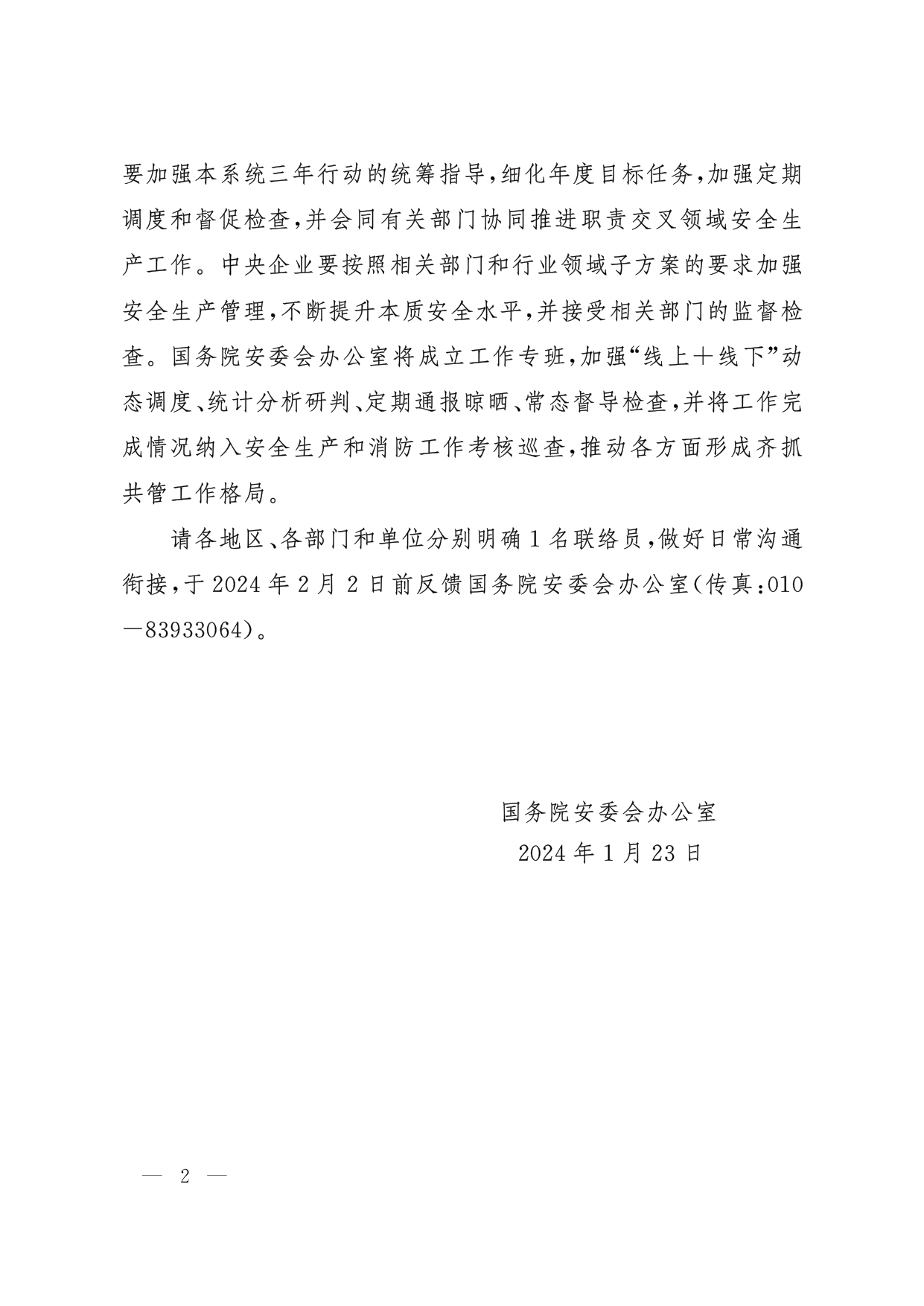 要加强本系统三年行动的统筹指导，细化年度目标任务，加强定期调度和督促检查，并会同有关部门协同推进职责交叉领域安全生产工作。中央企业要按照相关部门和行业领域子方案的要求加强安全生产管理，不断提升本质安全水平，并接受相关部门的监督检查。国务院安委会办公室将成立工作专班，加强“线上＋线下”动态调度、统计分析研判、定期通报晾晒、常态督导检查，并将工作完成情况纳入安全生产和消防工作考核巡查，推动各方面形成齐抓共管工作格局。

请各地区、各部门和单位分别明确1名联络员，做好日常沟通衔接，于2024年2月2日前反馈国务院安委会办公室（传真：010—83933064）。

国务院安委会办公室
2024年1月23日

— 2 —